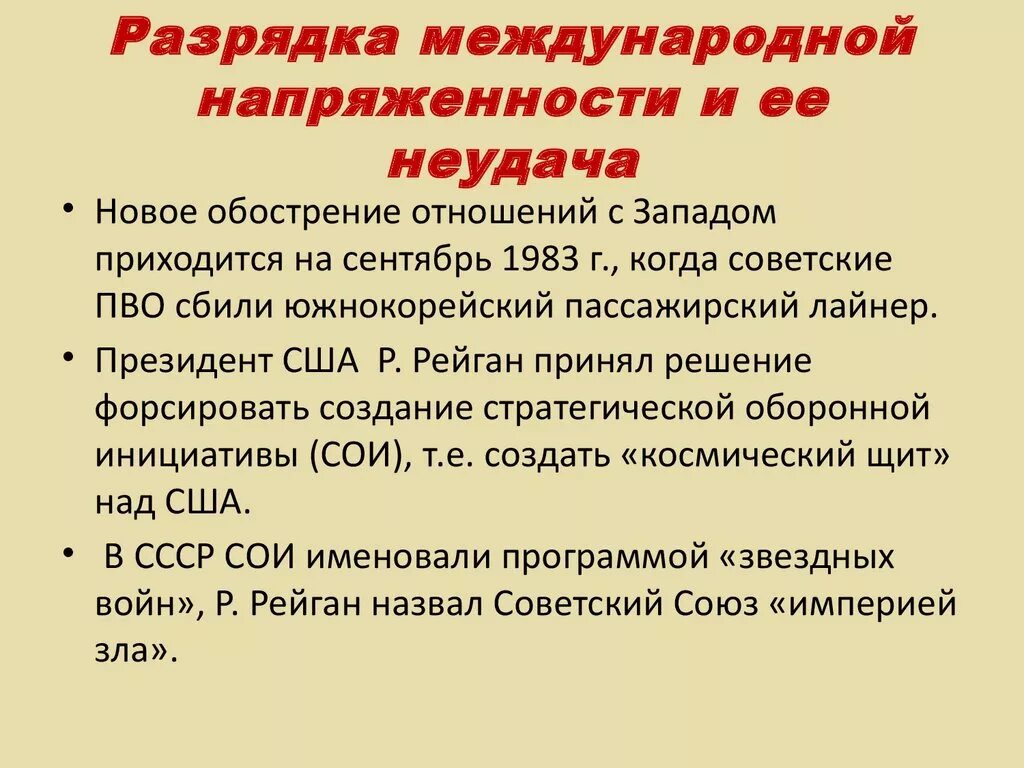 Разрядка международной напряженности и ее неудача

• Новое обострение отношений с Западом приходится на сентябрь 1983 г., когда советские ПВО сбили южнокорейский пассажирский лайнер.

• Президент США Р. Рейган принял решение форсировать создание стратегической оборонной инициативы (СОИ), т.е. создать «космический щит» над США.

• В СССР СОИ именовали программой «звездных войн», Р. Рейган назвал Советский Союз «империей зла».